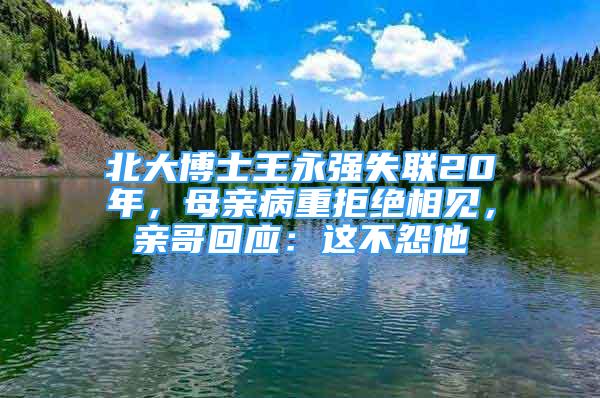 北大博士王永强失联20年，母亲病重拒绝相见，亲哥回应：这不怨他